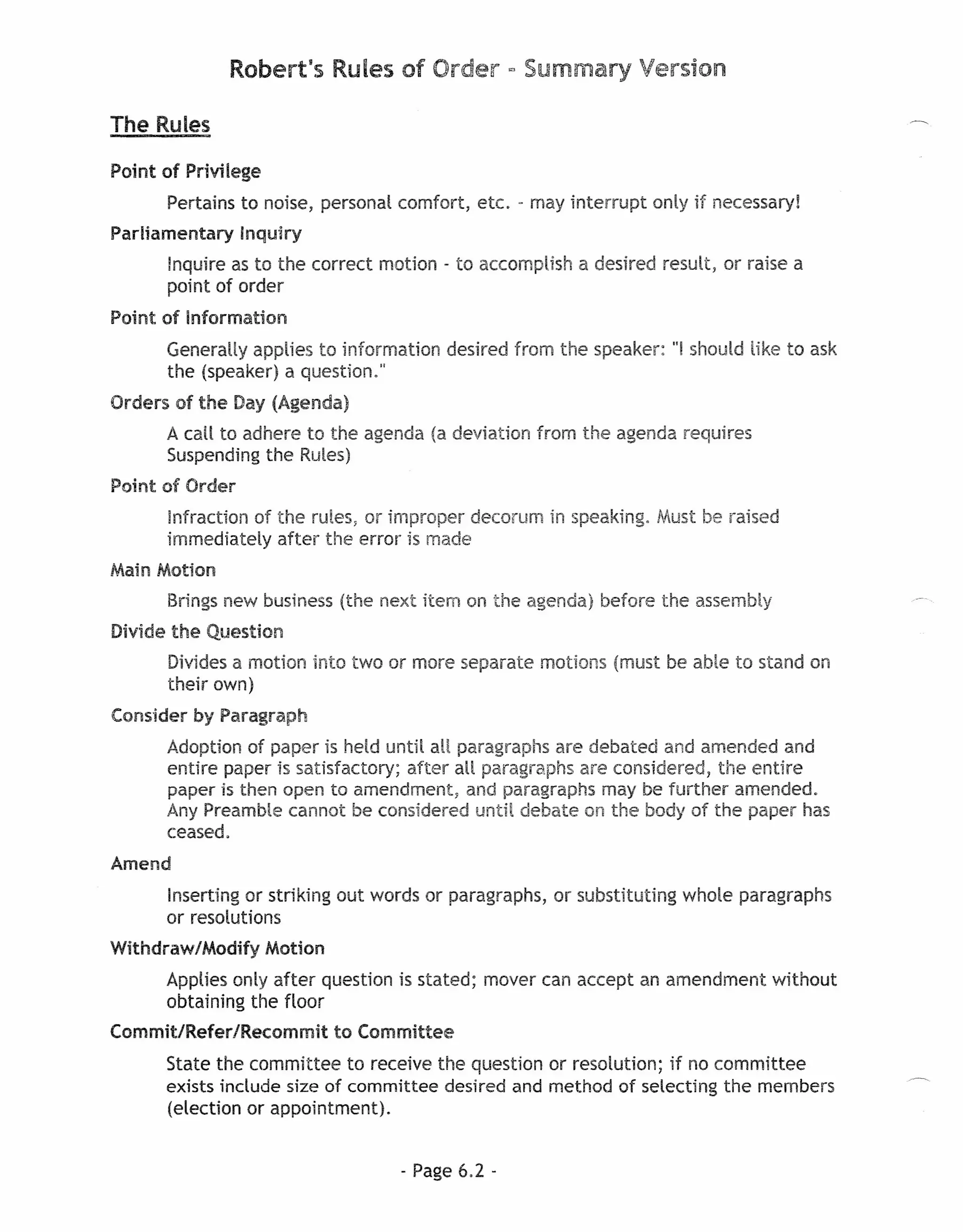 Robert's Rules of Order - Summary Version

The Rules

Point of Privilege

Pertains to noise, personal comfort, etc. - may interrupt only if necessary!

Parliamentary Inquiry

Inquire as to the correct motion - to accomplish a desired result, or raise a point of order

Point of Information

Generally applies to information desired from the speaker: "I should like to ask the (speaker) a question."

Orders of the Day (Agenda)

A call to adhere to the agenda (a deviation from the agenda requires Suspending the Rules)

Point of Order

Infraction of the rules, or improper decorum in speaking. Must be raised immediately after the error is made

Main Motion

Brings new business (the next item on the agenda) before the assembly

Divide the Question

Divides a motion into two or more separate motions (must be able to stand on their own)

Consider by Paragraph

Adoption of paper is held until all paragraphs are debated and amended and entire paper is satisfactory; after all paragraphs are considered, the entire paper is then open to amendment, and paragraphs may be further amended. Any Preamble cannot be considered until debate on the body of the paper has ceased.

Amend

Inserting or striking out words or paragraphs, or substituting whole paragraphs or resolutions

Withdraw/Modify Motion

Applies only after question is stated; mover can accept an amendment without obtaining the floor

Commit/Refer/Recommit to Committee

State the committee to receive the question or resolution; if no committee exists include size of committee desired and method of selecting the members (election or appointment).

- Page 6.2 -